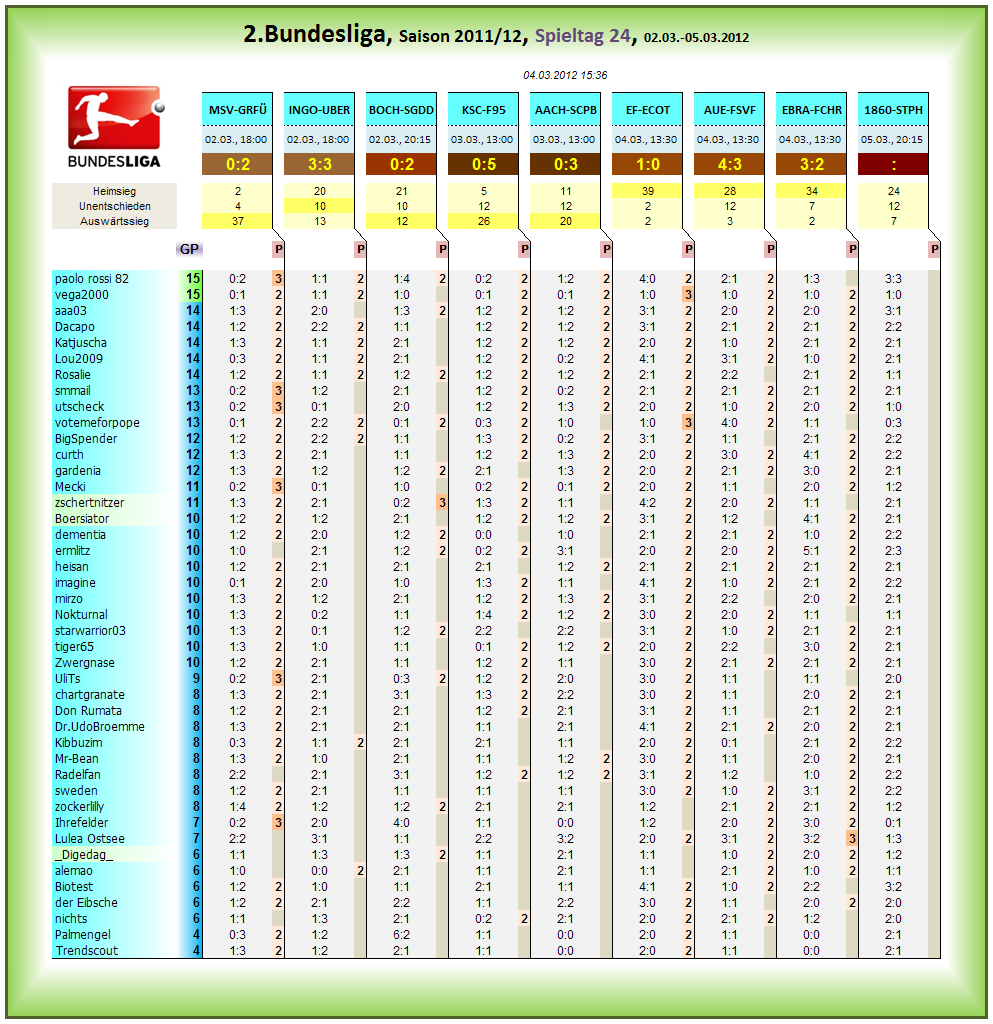 2.Bundesliga, Saison 2011/12, Spieltag 24, 02.03.-05.03.2012

04.03.2012 15:36

BUNDESLIGA

| | GP | MSV-GRFÜ | P | INGO-UBER | P | BOCH-SGDD | P | KSC-F95 | P | AACH-SCPB | P | EF-ECOT | P | AUE-FSVF | P | EBRA-FCHR | P | 1860-STPH | P |
|---|---|---|---|---|---|---|---|---|---|---|---|---|---|---|---|---|---|---|---|
| | | 02.03., 18:00 | | 02.03., 18:00 | | 02.03., 20:15 | | 03.03., 13:00 | | 03.03., 13:00 | | 04.03., 13:30 | | 04.03., 13:30 | | 04.03., 13:30 | | 05.03., 20:15 | |
| | | 0:2 | | 3:3 | | 0:2 | | 0:5 | | 0:3 | | 1:0 | | 4:3 | | 3:2 | | : | |
| Heimsieg | | 2 | | 20 | | 21 | | 5 | | 11 | | 39 | | 28 | | 34 | | 24 | |
| Unentschieden | | 4 | | 10 | | 10 | | 12 | | 12 | | 2 | | 12 | | 7 | | 12 | |
| Auswärtssieg | | 37 | | 13 | | 12 | | 26 | | 20 | | 2 | | 3 | | 2 | | 7 | |
| paolo rossi 82 | 15 | 0:2 | 3 | 1:1 | 2 | 1:4 | 2 | 0:2 | 2 | 1:2 | 2 | 4:0 | 2 | 2:1 | 2 | 1:3 | | 3:3 | |
| vega2000 | 15 | 0:1 | 2 | 1:1 | 2 | 1:0 | | 0:1 | 2 | 0:1 | 2 | 1:0 | 3 | 1:0 | 2 | 1:0 | 2 | 1:0 | |
| aaa03 | 14 | 1:3 | 2 | 2:0 | | 1:3 | 2 | 1:2 | 2 | 1:2 | 2 | 3:1 | 2 | 2:0 | 2 | 2:0 | 2 | 3:1 | |
| Dacapo | 14 | 1:2 | 2 | 2:2 | 2 | 1:1 | | 1:2 | 2 | 1:2 | 2 | 3:1 | 2 | 2:1 | 2 | 2:1 | 2 | 2:2 | |
| Katjuscha | 14 | 1:3 | 2 | 1:1 | 2 | 2:1 | | 1:2 | 2 | 1:2 | 2 | 2:0 | 2 | 1:0 | 2 | 2:1 | 2 | 2:1 | |
| Lou2009 | 14 | 0:3 | 2 | 1:1 | 2 | 2:1 | | 1:2 | 2 | 0:2 | 2 | 4:1 | 2 | 3:1 | 2 | 1:0 | 2 | 2:1 | |
| Rosalie | 14 | 1:2 | 2 | 1:1 | 2 | 1:2 | 2 | 1:2 | 2 | 1:2 | 2 | 2:1 | 2 | 2:2 | | 2:1 | 2 | 1:1 | |
| smmail | 13 | 0:2 | 3 | 1:2 | | 2:1 | | 1:2 | 2 | 0:2 | 2 | 2:1 | 2 | 2:1 | 2 | 2:1 | 2 | 2:1 | |
| utscheck | 13 | 0:2 | 3 | 0:1 | | 2:0 | | 1:2 | 2 | 1:3 | 2 | 2:0 | 2 | 1:0 | 2 | 2:0 | 2 | 1:0 | |
| votemeforpope | 13 | 0:1 | 2 | 2:2 | 2 | 0:1 | 2 | 0:3 | 2 | 1:0 | | 1:0 | 3 | 4:0 | 2 | 1:1 | | 0:3 | |
| BigSpender | 12 | 1:2 | 2 | 2:2 | 2 | 1:1 | | 1:3 | 2 | 0:2 | 2 | 3:1 | 2 | 1:1 | | 2:1 | 2 | 2:2 | |
| curth | 12 | 1:3 | 2 | 2:1 | | 1:1 | | 1:2 | 2 | 1:3 | 2 | 2:0 | 2 | 3:0 | 2 | 4:1 | 2 | 2:2 | |
| gardenia | 12 | 1:3 | 2 | 1:2 | | 1:2 | 2 | 2:1 | | 1:3 | 2 | 2:0 | 2 | 2:1 | 2 | 3:0 | 2 | 2:1 | |
| Mecki | 11 | 0:2 | 3 | 0:1 | | 1:0 | | 0:2 | 2 | 0:1 | 2 | 2:0 | 2 | 1:1 | | 2:0 | 2 | 1:2 | |
| zschertnitzer | 11 | 1:3 | 2 | 2:1 | | 0:2 | 3 | 1:3 | 2 | 1:1 | | 4:2 | 2 | 2:0 | 2 | 1:1 | | 2:1 | |
| Boersiator | 10 | 1:2 | 2 | 1:2 | | 2:1 | | 1:2 | 2 | 1:2 | 2 | 3:1 | 2 | 1:2 | | 4:1 | 2 | 2:1 | |
| dementia | 10 | 1:2 | 2 | 2:0 | | 1:2 | 2 | 0:0 | | 1:0 | | 2:1 | 2 | 2:1 | 2 | 1:0 | 2 | 2:2 | |
| ermlitz | 10 | 1:0 | | 2:1 | | 1:2 | 2 | 0:2 | 2 | 3:1 | | 2:0 | 2 | 2:0 | 2 | 5:1 | 2 | 2:3 | |
| heisan | 10 | 1:2 | 2 | 2:1 | | 2:1 | | 2:1 | | 1:2 | 2 | 2:1 | 2 | 2:1 | 2 | 2:1 | 2 | 2:1 | |
| imagine | 10 | 0:1 | 2 | 2:0 | | 1:0 | | 1:3 | 2 | 1:1 | | 4:1 | 2 | 1:0 | 2 | 2:1 | 2 | 2:2 | |
| mirzo | 10 | 1:3 | 2 | 1:2 | | 2:1 | | 1:2 | 2 | 1:3 | 2 | 3:1 | 2 | 2:2 | | 2:0 | 2 | 2:1 | |
| Nokturnal | 10 | 1:3 | 2 | 0:2 | | 1:1 | | 1:4 | 2 | 1:2 | 2 | 3:0 | 2 | 2:0 | 2 | 1:1 | | 1:1 | |
| starwarrior03 | 10 | 1:3 | 2 | 0:1 | | 1:2 | 2 | 2:2 | | 2:2 | | 3:1 | 2 | 1:0 | 2 | 2:1 | 2 | 2:1 | |
| tiger65 | 10 | 1:3 | 2 | 1:0 | | 1:1 | | 0:1 | 2 | 1:2 | 2 | 2:0 | 2 | 2:2 | | 3:0 | 2 | 2:1 | |
| Zwergnase | 10 | 1:2 | 2 | 2:1 | | 1:1 | | 1:2 | 2 | 1:1 | | 3:0 | 2 | 2:1 | 2 | 2:1 | 2 | 2:1 | |
| UliTs | 9 | 0:2 | 3 | 2:1 | | 0:3 | 2 | 1:2 | 2 | 2:0 | | 3:0 | 2 | 1:1 | | 1:1 | | 2:0 | |
| chartgranate | 8 | 1:3 | 2 | 2:1 | | 3:1 | | 1:3 | 2 | 2:2 | | 3:0 | 2 | 1:1 | | 2:0 | 2 | 2:1 | |
| Don Rumata | 8 | 1:2 | 2 | 2:1 | | 2:1 | | 1:2 | 2 | 2:1 | | 3:1 | 2 | 1:1 | | 2:1 | 2 | 2:1 | |
| Dr.UdoBroemme | 8 | 1:3 | 2 | 2:1 | | 2:1 | | 1:1 | | 2:1 | | 4:1 | 2 | 2:1 | 2 | 2:0 | 2 | 2:1 | |
| Kibbuzim | 8 | 0:3 | 2 | 1:1 | 2 | 2:1 | | 2:1 | | 1:1 | | 2:0 | 2 | 0:1 | | 2:1 | 2 | 2:2 | |
| Mr-Bean | 8 | 1:3 | 2 | 1:0 | | 2:1 | | 1:1 | | 1:2 | 2 | 3:0 | 2 | 1:1 | | 2:0 | 2 | 2:1 | |
| Radelfan | 8 | 2:2 | | 2:1 | | 3:1 | | 1:2 | 2 | 1:2 | 2 | 3:1 | 2 | 1:2 | | 1:0 | 2 | 2:2 | |
| sweden | 8 | 1:2 | 2 | 2:1 | | 1:1 | | 1:1 | | 1:1 | | 3:0 | 2 | 1:0 | 2 | 3:1 | 2 | 2:2 | |
| zockerlilly | 8 | 1:4 | 2 | 1:2 | | 1:2 | 2 | 2:1 | | 2:1 | | 1:2 | | 2:1 | 2 | 2:1 | 2 | 1:2 | |
| Ihrefelder | 7 | 0:2 | 3 | 2:0 | | 4:0 | | 1:1 | | 0:0 | | 1:2 | | 2:0 | 2 | 3:0 | 2 | 0:1 | |
| Lulea Ostsee | 7 | 2:2 | | 3:1 | | 1:1 | | 2:2 | | 3:2 | | 2:0 | 2 | 3:1 | 2 | 3:2 | 3 | 1:3 | |
| _Digedag_ | 6 | 1:1 | | 1:3 | | 1:3 | 2 | 1:1 | | 2:1 | | 1:1 | | 1:0 | 2 | 2:0 | 2 | 1:2 | |
| alemao | 6 | 1:0 | | 0:0 | 2 | 2:1 | | 1:1 | | 2:1 | | 1:1 | | 2:1 | 2 | 1:0 | 2 | 1:1 | |
| Biotest | 6 | 1:2 | 2 | 1:0 | | 1:1 | | 2:1 | | 1:1 | | 4:1 | 2 | 1:0 | 2 | 2:2 | | 3:2 | |
| der Eibsche | 6 | 1:2 | 2 | 2:1 | | 2:2 | | 1:1 | | 2:2 | | 3:0 | 2 | 1:1 | | 2:0 | 2 | 2:0 | |
| nichts | 6 | 1:1 | | 1:3 | | 2:1 | | 0:2 | 2 | 2:1 | | 2:0 | 2 | 2:1 | 2 | 1:2 | | 2:0 | |
| Palmengel | 4 | 0:3 | 2 | 1:2 | | 6:2 | | 1:1 | | 0:0 | | 2:0 | 2 | 1:1 | | 0:0 | | 2:1 | |
| Trendscout | 4 | 1:3 | 2 | 1:2 | | 2:1 | | 1:1 | | 0:0 | | 2:0 | 2 | 1:1 | | 0:0 | | 2:1 | |